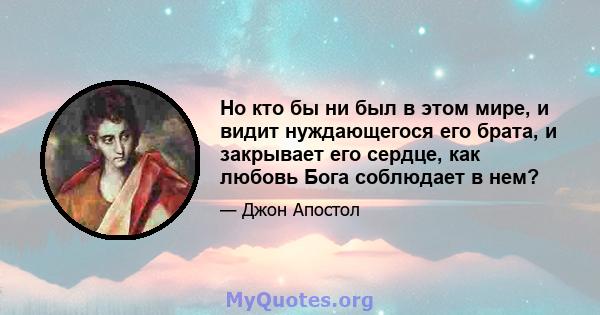 Но кто бы ни был в этом мире, и видит нуждающегося его брата, и закрывает его сердце, как любовь Бога соблюдает в нем?

— Джон Апостол

MyQuotes.org